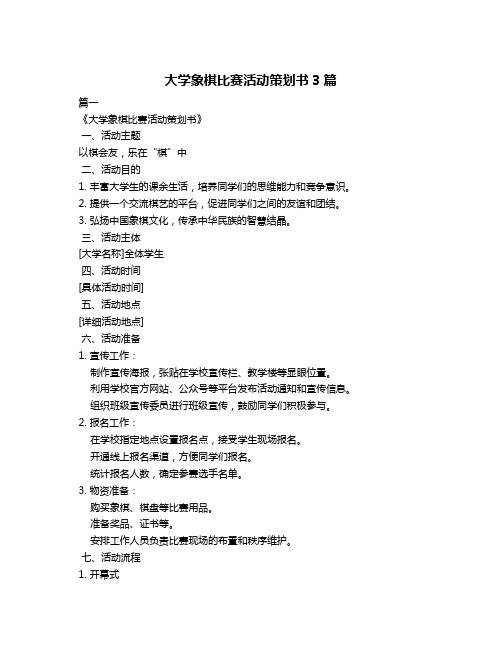 大学象棋比赛活动策划书 3 篇

篇一

《大学象棋比赛活动策划书》

一、活动主题

以棋会友，乐在“棋”中

二、活动目的

1. 丰富大学生的课余生活，培养同学们的思维能力和竞争意识。

2. 提供一个交流棋艺的平台，促进同学们之间的友谊和团结。

3. 弘扬中国象棋文化，传承中华民族的智慧结晶。

三、活动主体

[大学名称]全体学生

四、活动时间

[具体活动时间]

五、活动地点

[详细活动地点]

六、活动准备

1. 宣传工作：

制作宣传海报，张贴在学校宣传栏、教学楼等显眼位置。

利用学校官方网站、公众号等平台发布活动通知和宣传信息。

组织班级宣传委员进行班级宣传，鼓励同学们积极参与。

2. 报名工作：

在学校指定地点设置报名点，接受学生现场报名。

开通线上报名渠道，方便同学们报名。

统计报名人数，确定参赛选手名单。

3. 物资准备：

购买象棋、棋盘等比赛用品。

准备奖品、证书等。

安排工作人员负责比赛现场的布置和秩序维护。

七、活动流程

1. 开幕式